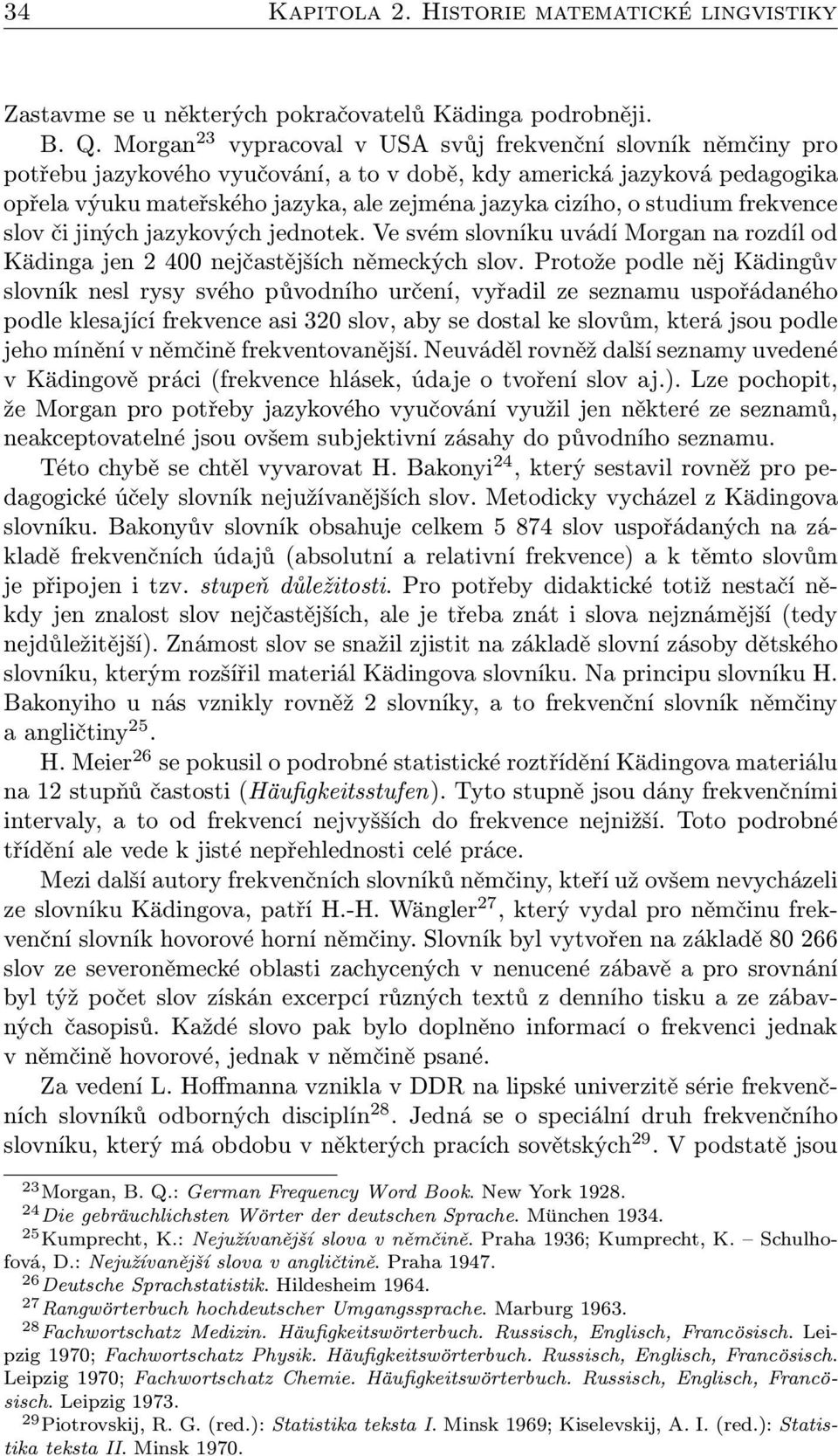 34 KAPITOLA 2. HISTORIE MATEMATICKÉ LINGVISTIKY

Zastavme se u některých pokračovatelů Kädinga podrobněji.

B. Q. Morgan$^{23}$ vypracoval v USA svůj frekvenční slovník němčiny pro potřebu jazykového vyučování, a to v době, kdy americká jazyková pedagogika opřela výuku mateřského jazyka, ale zejména jazyka cizího, o studium frekvence slov či jiných jazykových jednotek. Ve svém slovníku uvádí Morgan na rozdíl od Kädinga jen 2 400 nejčastějších německých slov. Protože podle něj Kädingův slovník nesl rysy svého původního určení, vyřadil ze seznamu uspořádaného podle klesající frekvence asi 320 slov, aby se dostal ke slovům, která jsou podle jeho mínění v němčině frekventovanější. Neuváděl rovněž další seznamy uvedené v Kädingově práci (frekvence hlásek, údaje o tvoření slov aj.). Lze pochopit, že Morgan pro potřeby jazykového vyučování využil jen některé ze seznamů, neakceptovatelné jsou ovšem subjektivní zásahy do původního seznamu.

Této chybě se chtěl vyvarovat H. Bakonyi$^{24}$, který sestavil rovněž pro pedagogické účely slovník nejužívanějších slov. Metodicky vycházel z Kädingova slovníku. Bakonyův slovník obsahuje celkem 5 874 slov uspořádaných na základě frekvenčních údajů (absolutní a relativní frekvence) a k těmto slovům je připojen i tzv. stupeň důležitosti. Pro potřeby didaktické totiž nestačí někdy jen znalost slov nejčastějších, ale je třeba znát i slova nejznámější (tedy nejdůležitější). Známost slov se snažil zjistit na základě slovní zásoby dětského slovníku, kterým rozšířil materiál Kädingova slovníku. Na principu slovníku H. Bakonyiho u nás vznikly rovněž 2 slovníky, a to frekvenční slovník němčiny a angličtiny$^{25}$.

H. Meier$^{26}$ se pokusil o podrobné statistické roztřídění Kädingova materiálu na 12 stupňů častosti (Häufigkeitsstufen). Tyto stupně jsou dány frekvenčními intervaly, a to od frekvencí nejvyšších do frekvence nejnižší. Toto podrobné třídění ale vede k jisté nepřehlednosti celé práce.

Mezi další autory frekvenčních slovníků němčiny, kteří už ovšem nevycházeli ze slovníku Kädingova, patří H.-H. Wängler$^{27}$, který vydal pro němčinu frekvenční slovník hovorové horní němčiny. Slovník byl vytvořen na základě 80 266 slov ze severoněmecké oblasti zachycených v nenucené zábavě a pro srovnání byl týž počet slov získán excerpcí různých textů z denního tisku a ze zábavných časopisů. Každé slovo pak bylo doplněno informací o frekvenci jednak v němčině hovorové, jednak v němčině psané.

Za vedení L. Hoffmanna vznikla v DDR na lipské univerzitě série frekvenčních slovníků odborných disciplín$^{28}$. Jedná se o speciální druh frekvenčního slovníku, který má obdobu v některých pracích sovětských$^{29}$. V podstatě jsou

$^{23}$Morgan, B. Q.: German Frequency Word Book. New York 1928.
$^{24}$Die gebräuchlichsten Wörter der deutschen Sprache. München 1934.
$^{25}$Kumprecht, K.: Nejužívanější slova v němčině. Praha 1936; Kumprecht, K. – Schulhofová, D.: Nejužívanější slova v angličtině. Praha 1947.
$^{26}$Deutsche Sprachstatistik. Hildesheim 1964.
$^{27}$Rangwörterbuch hochdeutscher Umgangssprache. Marburg 1963.
$^{28}$Fachwortschatz Medizin. Häufigkeitswörterbuch. Russisch, Englisch, Francösisch. Leipzig 1970; Fachwortschatz Physik. Häufigkeitswörterbuch. Russisch, Englisch, Francösisch. Leipzig 1970; Fachwortschatz Chemie. Häufigkeitswörterbuch. Russisch, Englisch, Francösisch. Leipzig 1973.
$^{29}$Piotrovskij, R. G. (red.): Statistika teksta I. Minsk 1969; Kiselevskij, A. I. (red.): Statistika teksta II. Minsk 1970.